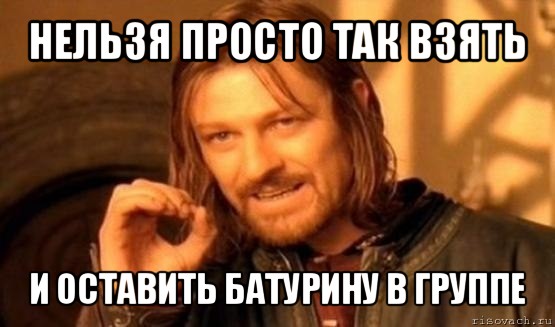 НЕЛЬЗЯ ПРОСТО ТАК ВЗЯТЬ

И ОСТАВИТЬ БАТУРИНУ В ГРУППЕ

risovach.ru